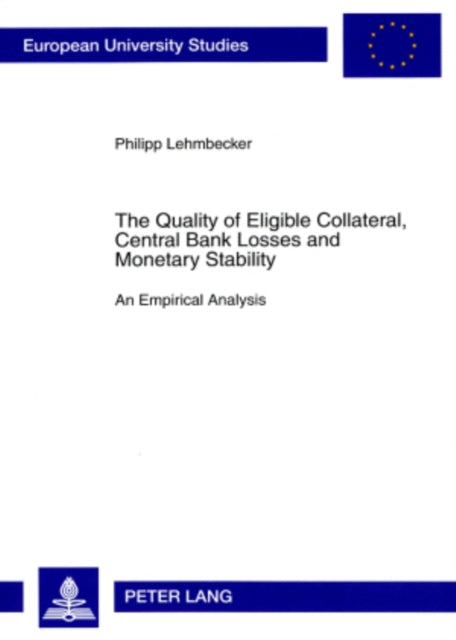 European University Studies

Philipp Lehmbecker

The Quality of Eligible Collateral, Central Bank Losses and Monetary Stability

An Empirical Analysis

PETER LANG